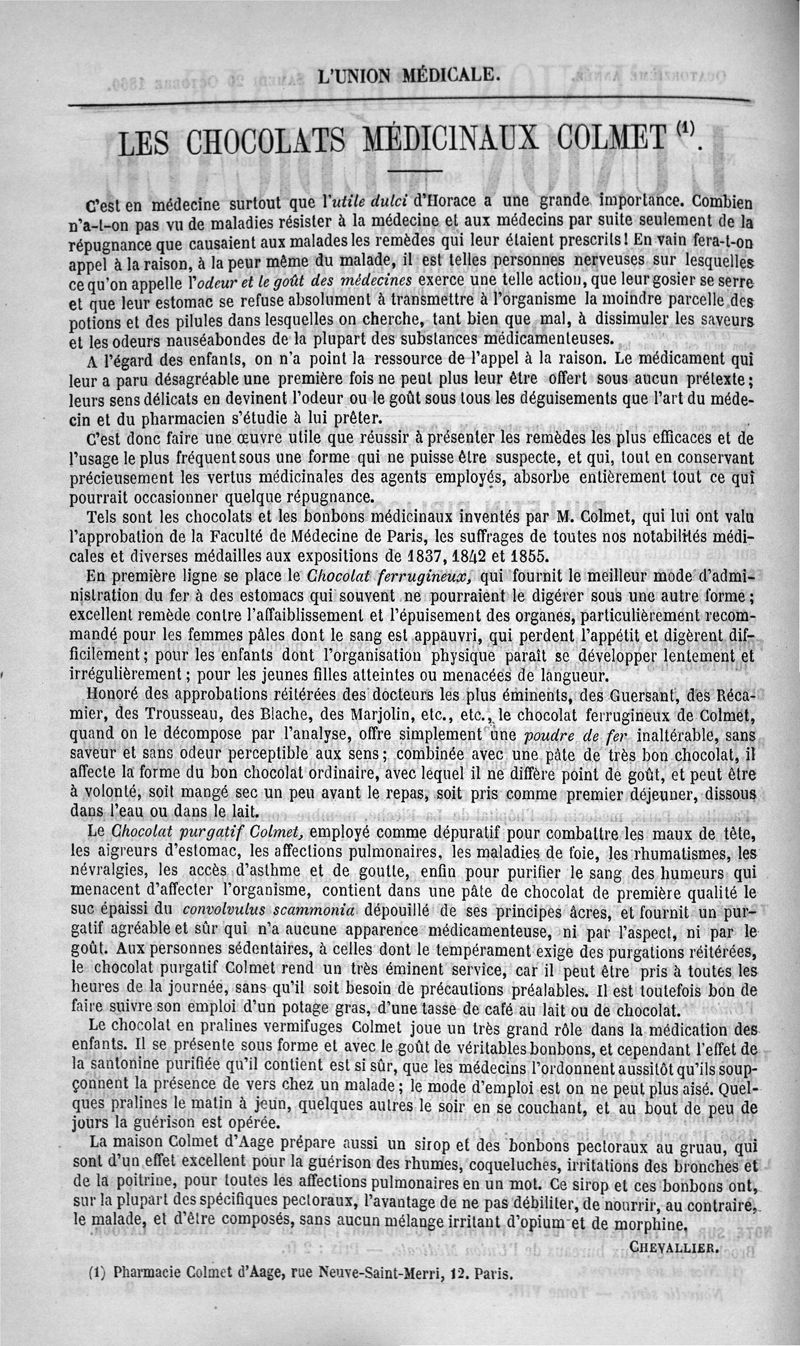 L'UNION MÉDICALE.

LES CHOCOLATS MÉDICINAUX COLMET (1).

C'est en médecine surtout que l'utile dulci d'Horace a une grande importance. Combien n'a-t-on pas vu de maladies résister à la médecine et aux médecins par suite seulement de la répugnance que causaient aux malades les remèdes qui leur étaient prescrits! En vain fera-t-on appel à la raison, à la peur même du malade, il est telles personnes nerveuses sur lesquelles ce qu'on appelle l'odeur et le goût des médecines exerce une telle action, que leur gosier se serre et que leur estomac se refuse absolument à transmettre à l'organisme la moindre parcelle des potions et des pilules dans lesquelles on cherche, tant bien que mal, à dissimuler les saveurs et les odeurs nauséabondes de la plupart des substances médicamenteuses.

A l'égard des enfants, on n'a point la ressource de l'appel à la raison. Le médicament qui leur a paru désagréable une première fois ne peut plus leur être offert sous aucun prétexte; leurs sens délicats en devinent l'odeur ou le goût sous tous les déguisements que l'art du médecin et du pharmacien s'étudie à lui prêter.

C'est donc faire une œuvre utile que réussir à présenter les remèdes les plus efficaces et de l'usage le plus fréquent sous une forme qui ne puisse être suspecte, et qui, tout en conservant précieusement les vertus médicinales des agents employés, absorbe entièrement tout ce qui pourrait occasionner quelque répugnance.

Tels sont les chocolats et les bonbons médicinaux inventés par M. Colmet, qui lui ont valu l'approbation de la Faculté de Médecine de Paris, les suffrages de toutes nos notabilités médicales et diverses médailles aux expositions de 1837, 1842 et 1855.

En première ligne se place le Chocolat ferrugineux, qui fournit le meilleur mode d'administration du fer à des estomacs qui souvent ne pourraient le digérer sous une autre forme; excellent remède contre l'affaiblissement et l'épuisement des organes, particulièrement recommandé pour les femmes pâles dont le sang est appauvri, qui perdent l'appétit et digèrent difficilement; pour les enfants dont l'organisation physique paraît se développer lentement et irrégulièrement; pour les jeunes filles atteintes ou menacées de langueur.

Honoré des approbations réitérées des docteurs les plus éminents, des Guersant, des Récamier, des Trousseau, des Blache, des Marjolin, etc., etc., le chocolat ferrugineux de Colmet, quand on le décompose par l'analyse, offre simplement une poudre de fer inaltérable, sans saveur et sans odeur perceptible aux sens; combinée avec une pâte de très bon chocolat, il affecte la forme du bon chocolat ordinaire, avec lequel il ne diffère point de goût, et peut être à volonté, soit mangé sec un peu avant le repas, soit pris comme premier déjeuner, dissous dans l'eau ou dans le lait.

Le Chocolat purgatif Colmet, employé comme dépuratif pour combattre les maux de tête, les aigreurs d'estomac, les affections pulmonaires, les maladies de foie, les rhumatismes, les névralgies, les accès d'asthme et de goutte, enfin pour purifier le sang des humeurs qui menacent d'affecter l'organisme, contient dans une pâte de chocolat de première qualité le suc épaissi du convolvulus scammonia dépouillé de ses principes âcres, et fournit un purgatif agréable et sûr qui n'a aucune apparence médicamenteuse, ni par l'aspect, ni par le goût. Aux personnes sédentaires, à celles dont le tempérament exige des purgations réitérées, le chocolat purgatif Colmet rend un très éminent service, car il peut être pris à toutes les heures de la journée, sans qu'il soit besoin de précautions préalables. Il est toutefois bon de faire suivre son emploi d'un potage gras, d'une tasse de café au lait ou de chocolat.

Le chocolat en pralines vermifuges Colmet joue un très grand rôle dans la médication des enfants. Il se présente sous forme et avec le goût de véritables bonbons, et cependant l'effet de la santonine purifiée qu'il contient est si sûr, que les médecins l'ordonnent aussitôt qu'ils soupçonnent la présence de vers chez un malade; le mode d'emploi est on ne peut plus aisé. Quelques pralines le matin à jeun, quelques autres le soir en se couchant, et au bout de peu de jours la guérison est opérée.

La maison Colmet d'Aage prépare aussi un sirop et des bonbons pectoraux au gruau, qui sont d'un effet excellent pour la guérison des rhumes, coqueluches, irritations des bronches et de la poitrine, pour toutes les affections pulmonaires en un mot. Ce sirop et ces bonbons ont, sur la plupart des spécifiques pectoraux, l'avantage de ne pas débiliter, de nourrir, au contraire, le malade, et d'être composés, sans aucun mélange irritant d'opium et de morphine.

CHEVALLIER.

(1) Pharmacie Colmet d'Aage, rue Neuve-Saint-Merri, 12. Paris.